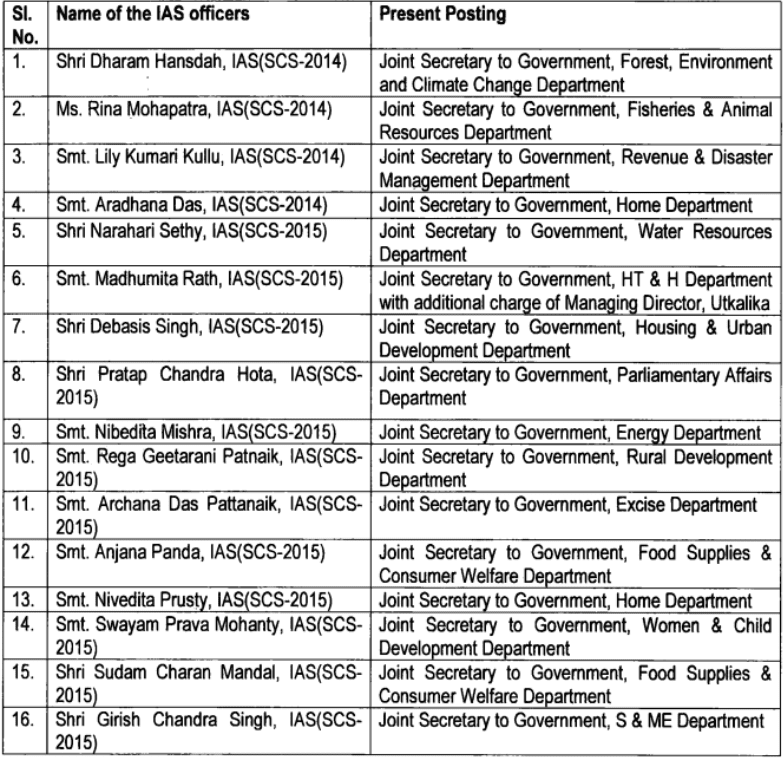 | Sl. No. | Name of the IAS officers | Present Posting |
|---|---|---|
| 1. | Shri Dharam Hansdah, IAS(SCS-2014) | Joint Secretary to Government, Forest, Environment and Climate Change Department |
| 2. | Ms. Rina Mohapatra, IAS(SCS-2014) | Joint Secretary to Government, Fisheries & Animal Resources Department |
| 3. | Smt. Lily Kumari Kullu, IAS(SCS-2014) | Joint Secretary to Government, Revenue & Disaster Management Department |
| 4. | Smt. Aradhana Das, IAS(SCS-2014) | Joint Secretary to Government, Home Department |
| 5. | Shri Narahari Sethy, IAS(SCS-2015) | Joint Secretary to Government, Water Resources Department |
| 6. | Smt. Madhumita Rath, IAS(SCS-2015) | Joint Secretary to Government, HT & H Department with additional charge of Managing Director, Utkalika |
| 7. | Shri Debasis Singh, IAS(SCS-2015) | Joint Secretary to Government, Housing & Urban Development Department |
| 8. | Shri Pratap Chandra Hota, IAS(SCS-2015) | Joint Secretary to Government, Parliamentary Affairs Department |
| 9. | Smt. Nibedita Mishra, IAS(SCS-2015) | Joint Secretary to Government, Energy Department |
| 10. | Smt. Rega Geetarani Patnaik, IAS(SCS-2015) | Joint Secretary to Government, Rural Development Department |
| 11. | Smt. Archana Das Pattanaik, IAS(SCS-2015) | Joint Secretary to Government, Excise Department |
| 12. | Smt. Anjana Panda, IAS(SCS-2015) | Joint Secretary to Government, Food Supplies & Consumer Welfare Department |
| 13. | Smt. Nivedita Prusty, IAS(SCS-2015) | Joint Secretary to Government, Home Department |
| 14. | Smt. Swayam Prava Mohanty, IAS(SCS-2015) | Joint Secretary to Government, Women & Child Development Department |
| 15. | Shri Sudam Charan Mandal, IAS(SCS-2015) | Joint Secretary to Government, Food Supplies & Consumer Welfare Department |
| 16. | Shri Girish Chandra Singh, IAS(SCS-2015) | Joint Secretary to Government, S & ME Department |